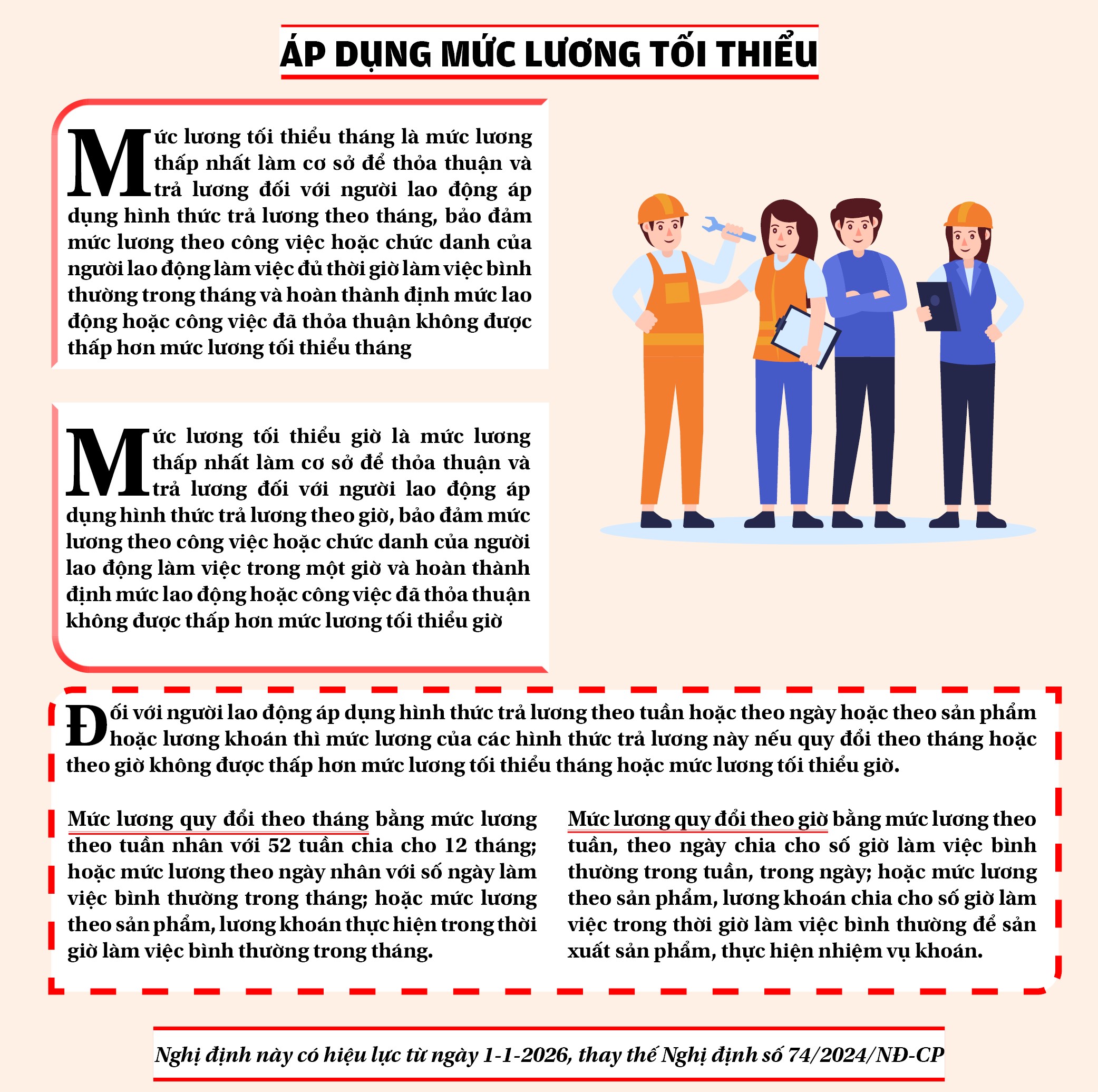 ÁP DỤNG MỨC LƯƠNG TỐI THIỂU

Mức lương tối thiểu tháng là mức lương thấp nhất làm cơ sở để thỏa thuận và trả lương đối với người lao động áp dụng hình thức trả lương theo tháng, bảo đảm mức lương theo công việc hoặc chức danh của người lao động làm việc đủ thời giờ làm việc bình thường trong tháng và hoàn thành định mức lao động hoặc công việc đã thỏa thuận không được thấp hơn mức lương tối thiểu tháng

Mức lương tối thiểu giờ là mức lương thấp nhất làm cơ sở để thỏa thuận và trả lương đối với người lao động áp dụng hình thức trả lương theo giờ, bảo đảm mức lương theo công việc hoặc chức danh của người lao động làm việc trong một giờ và hoàn thành định mức lao động hoặc công việc đã thỏa thuận không được thấp hơn mức lương tối thiểu giờ

Đối với người lao động áp dụng hình thức trả lương theo tuần hoặc theo ngày hoặc theo sản phẩm hoặc lương khoán thì mức lương của các hình thức trả lương này nếu quy đổi theo tháng hoặc theo giờ không được thấp hơn mức lương tối thiểu tháng hoặc mức lương tối thiểu giờ.

Mức lương quy đổi theo tháng bằng mức lương theo tuần nhân với 52 tuần chia cho 12 tháng; hoặc mức lương theo ngày nhân với số ngày làm việc bình thường trong tháng; hoặc mức lương theo sản phẩm, lương khoán thực hiện trong thời giờ làm việc bình thường trong tháng.

Mức lương quy đổi theo giờ bằng mức lương theo tuần, theo ngày chia cho số giờ làm việc bình thường trong tuần, trong ngày; hoặc mức lương theo sản phẩm, lương khoán chia cho số giờ làm việc trong thời giờ làm việc bình thường để sản xuất sản phẩm, thực hiện nhiệm vụ khoán.

Nghị định này có hiệu lực từ ngày 1-1-2026, thay thế Nghị định số 74/2024/NĐ-CP